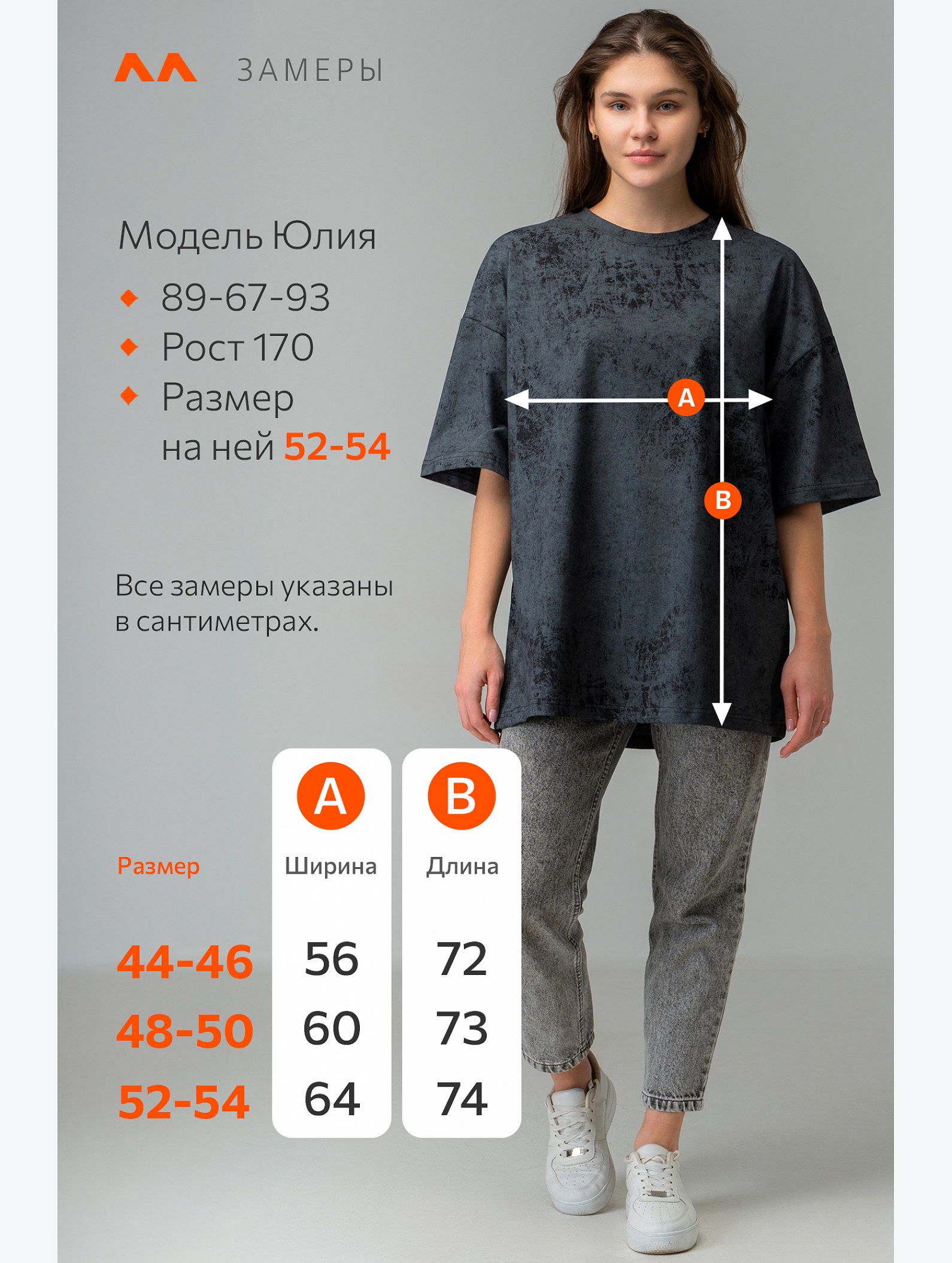 ЗАМЕРЫ

Модель Юлия

89-67-93

Рост 170

Размер на ней 52-54

A

B

Все замеры указаны в сантиметрах.

| Размер | A Ширина | B Длина |
|---|---|---|
| 44-46 | 56 | 72 |
| 48-50 | 60 | 73 |
| 52-54 | 64 | 74 |